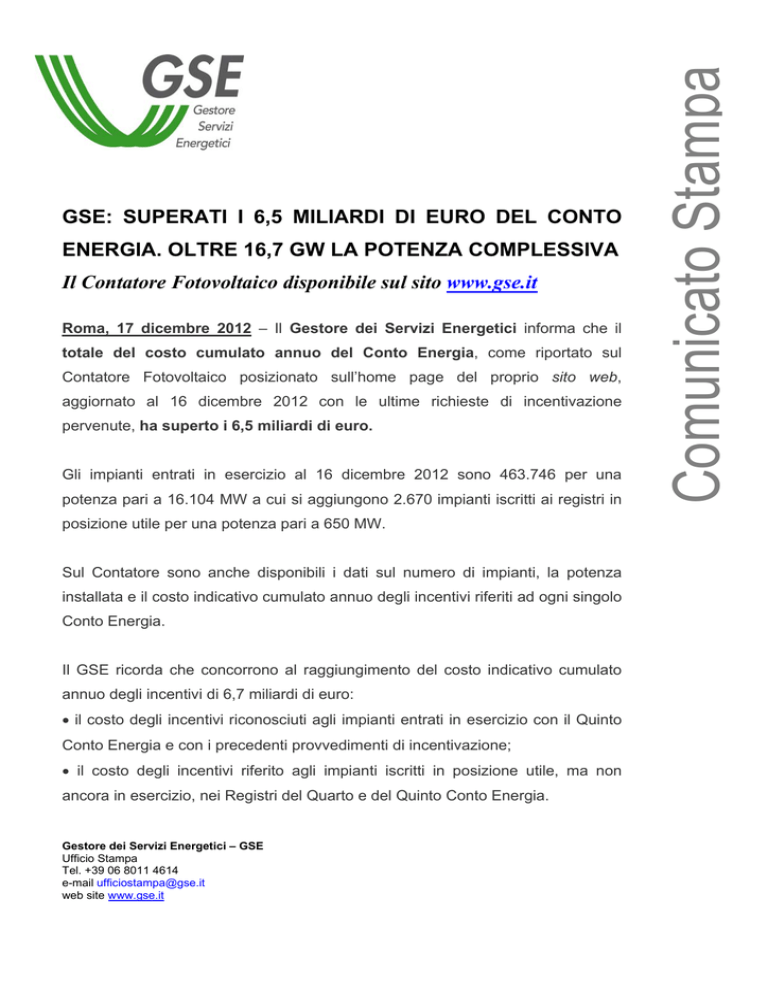 GSE
Gestore
Servizi
Energetici

Comunicato Stampa

GSE: SUPERATI I 6,5 MILIARDI DI EURO DEL CONTO ENERGIA. OLTRE 16,7 GW LA POTENZA COMPLESSIVA

Il Contatore Fotovoltaico disponibile sul sito www.gse.it

Roma, 17 dicembre 2012 – Il Gestore dei Servizi Energetici informa che il totale del costo cumulato annuo del Conto Energia, come riportato sul Contatore Fotovoltaico posizionato sull'home page del proprio sito web, aggiornato al 16 dicembre 2012 con le ultime richieste di incentivazione pervenute, ha superto i 6,5 miliardi di euro.

Gli impianti entrati in esercizio al 16 dicembre 2012 sono 463.746 per una potenza pari a 16.104 MW a cui si aggiungono 2.670 impianti iscritti ai registri in posizione utile per una potenza pari a 650 MW.

Sul Contatore sono anche disponibili i dati sul numero di impianti, la potenza installata e il costo indicativo cumulato annuo degli incentivi riferiti ad ogni singolo Conto Energia.

Il GSE ricorda che concorrono al raggiungimento del costo indicativo cumulato annuo degli incentivi di 6,7 miliardi di euro:
• il costo degli incentivi riconosciuti agli impianti entrati in esercizio con il Quinto Conto Energia e con i precedenti provvedimenti di incentivazione;
• il costo degli incentivi riferito agli impianti iscritti in posizione utile, ma non ancora in esercizio, nei Registri del Quarto e del Quinto Conto Energia.

Gestore dei Servizi Energetici – GSE
Ufficio Stampa
Tel. +39 06 8011 4614
e-mail ufficiostampa@gse.it
web site www.gse.it